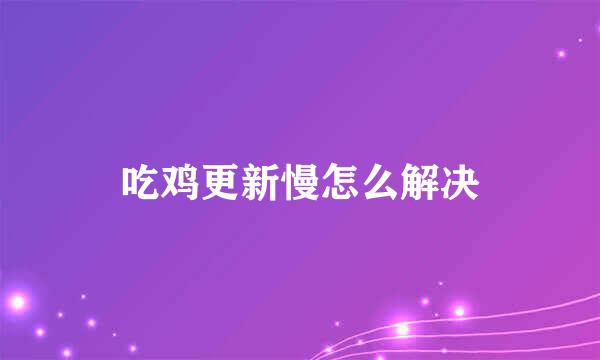 吃鸡更新慢怎么解决